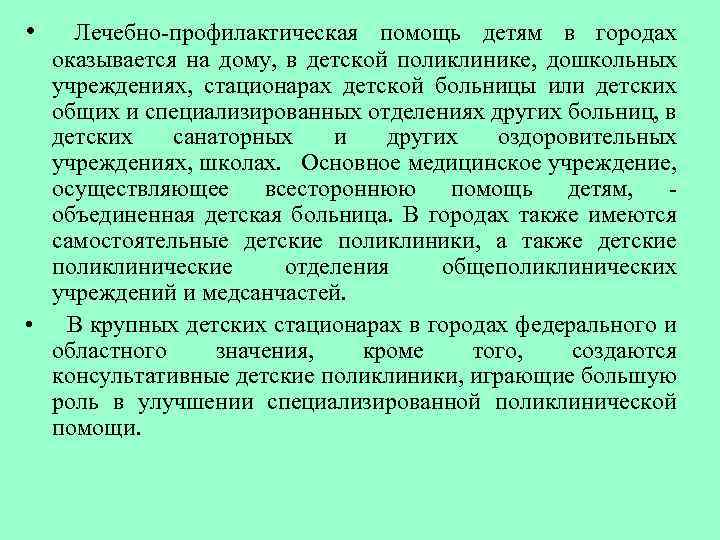 • Лечебно-профилактическая помощь детям в городах оказывается на дому, в детской поликлинике, дошкольных учреждениях, стационарах детской больницы или детских общих и специализированных отделениях других больниц, в детских санаторных и других оздоровительных учреждениях, школах. Основное медицинское учреждение, осуществляющее всестороннюю помощь детям, - объединенная детская больница. В городах также имеются самостоятельные детские поликлиники, а также детские поликлинические отделения общеполиклинических учреждений и медсанчастей.

• В крупных детских стационарах в городах федерального и областного значения, кроме того, создаются консультативные детские поликлиники, играющие большую роль в улучшении специализированной поликлинической помощи.